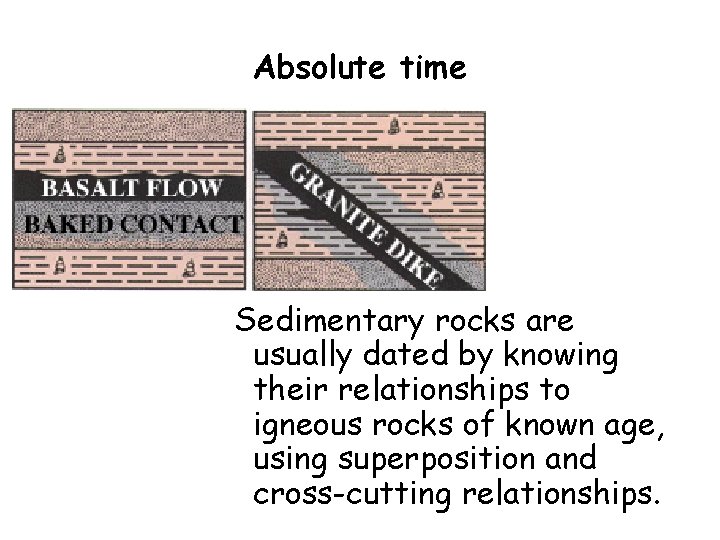 Absolute time

BASALT FLOW
BAKED CONTACT

GRANITE DIKE

Sedimentary rocks are usually dated by knowing their relationships to igneous rocks of known age, using superposition and cross-cutting relationships.